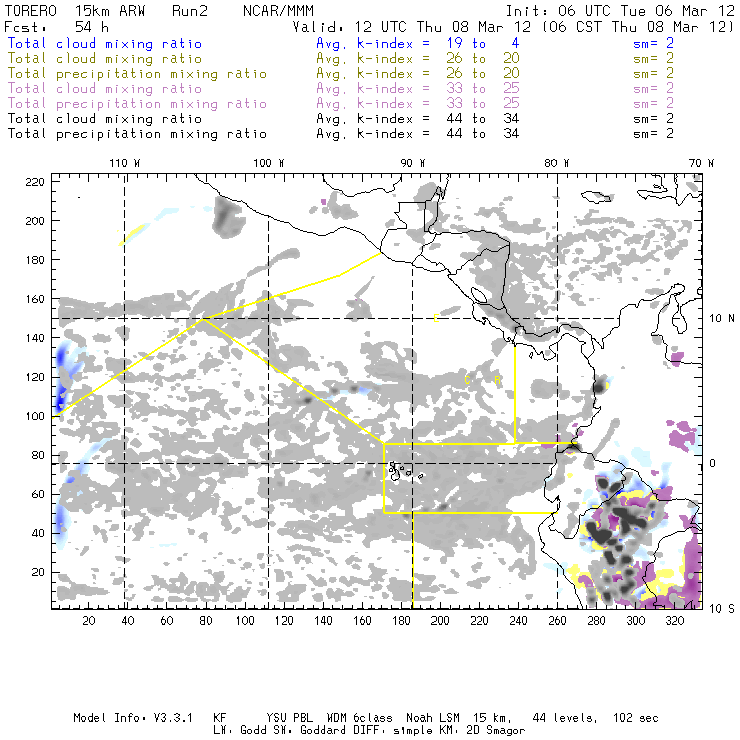 TORERO 15km ARW Run2 NCAR/MMM
Init: 06 UTC Tue 06 Mar 12
Fcst: 54 h
Valid: 12 UTC Thu 08 Mar 12 (06 CST Thu 08 Mar 12)

Total cloud mixing ratio Avg. k-index = 19 to 4 sm= 2
Total cloud mixing ratio Avg. k-index = 26 to 20 sm= 2
Total precipitation mixing ratio Avg. k-index = 26 to 20 sm= 2
Total cloud mixing ratio Avg. k-index = 33 to 25 sm= 2
Total precipitation mixing ratio Avg. k-index = 33 to 25 sm= 2
Total cloud mixing ratio Avg. k-index = 44 to 34 sm= 2
Total precipitation mixing ratio Avg. k-index = 44 to 34 sm= 2

110 W 100 W 90 W 80 W 70 W

220
200
180
160
140
120
100
80
60
40
20

10 N
0
10 S

C
C R

20 40 60 80 100 120 140 160 180 200 220 240 260 280 300 320

Model Info: V3.3.1 KF YSU PBL WDM 6class Noah LSM 15 km, 44 levels, 102 sec
LW: Godd SW: Goddard DIFF: simple KM: 2D Smagor